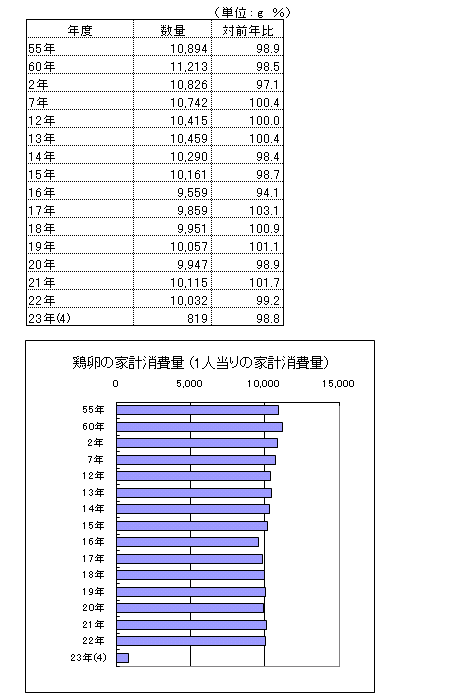 （単位：g　%）

| 年度 | 数量 | 対前年比 |
|---|---|---|
| 55年 | 10,894 | 98.9 |
| 60年 | 11,213 | 98.5 |
| 2年 | 10,826 | 97.1 |
| 7年 | 10,742 | 100.4 |
| 12年 | 10,415 | 100.0 |
| 13年 | 10,459 | 100.4 |
| 14年 | 10,290 | 98.4 |
| 15年 | 10,161 | 98.7 |
| 16年 | 9,559 | 94.1 |
| 17年 | 9,859 | 103.1 |
| 18年 | 9,951 | 100.9 |
| 19年 | 10,057 | 101.1 |
| 20年 | 9,947 | 98.9 |
| 21年 | 10,115 | 101.7 |
| 22年 | 10,032 | 99.2 |
| 23年(4) | 819 | 98.8 |

鶏卵の家計消費量（1人当りの家計消費量）

0　5,000　10,000　15,000

55年
60年
2年
7年
12年
13年
14年
15年
16年
17年
18年
19年
20年
21年
22年
23年(4)